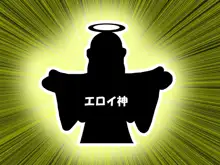 エロイ神